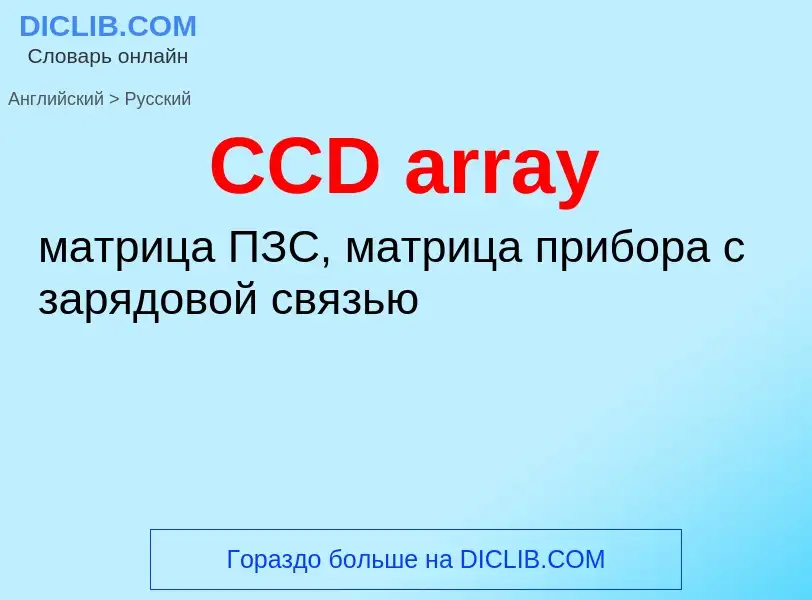 DICLIB.COM
Словарь онлайн

Английский > Русский

CCD array

матрица ПЗС, матрица прибора с зарядовой связью

Гораздо больше на DICLIB.COM